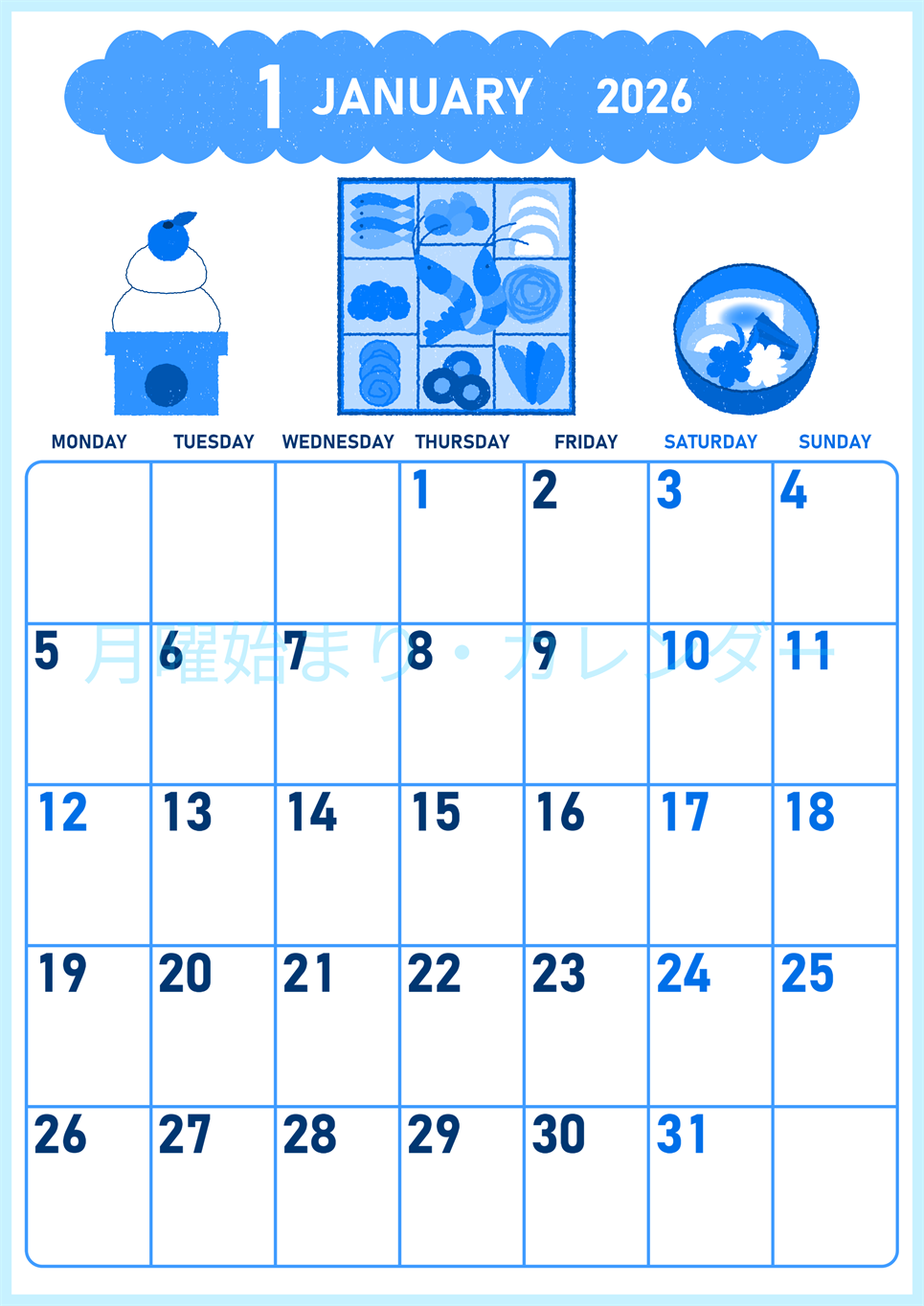 1 JANUARY 2026

| MONDAY | TUESDAY | WEDNESDAY | THURSDAY | FRIDAY | SATURDAY | SUNDAY |
|---|---|---|---|---|---|---|
| | | | 1 | 2 | 3 | 4 |
| 5 | 6 | 7 | 8 | 9 | 10 | 11 |
| 12 | 13 | 14 | 15 | 16 | 17 | 18 |
| 19 | 20 | 21 | 22 | 23 | 24 | 25 |
| 26 | 27 | 28 | 29 | 30 | 31 | |

月曜始まり・カレンダー